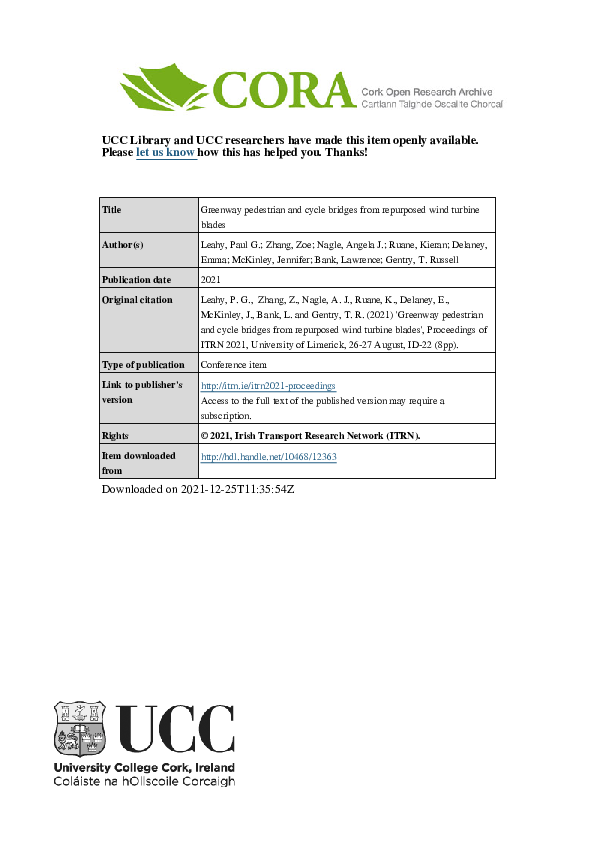 CORA Cork Open Research Archive
Cartlann Taighde Oscailte Chorcaí

UCC Library and UCC researchers have made this item openly available. Please let us know how this has helped you. Thanks!

| Title | Greenway pedestrian and cycle bridges from repurposed wind turbine blades |
|---|---|
| Author(s) | Leahy, Paul G.; Zhang, Zoe; Nagle, Angela J.; Ruane, Kieran; Delaney, Emma; McKinley, Jennifer; Bank, Lawrence; Gentry, T. Russell |
| Publication date | 2021 |
| Original citation | Leahy, P. G., Zhang, Z., Nagle, A. J., Ruane, K., Delaney, E., McKinley, J., Bank, L. and Gentry, T. R. (2021) 'Greenway pedestrian and cycle bridges from repurposed wind turbine blades', Proceedings of ITRN 2021, University of Limerick, 26-27 August, ID-22 (8pp). |
| Type of publication | Conference item |
| Link to publisher's version | http://itrn.ie/itrn2021-proceedings Access to the full text of the published version may require a subscription. |
| Rights | © 2021, Irish Transport Research Network (ITRN). |
| Item downloaded from | http://hdl.handle.net/10468/12363 |

Downloaded on 2021-12-25T11:35:54Z

UCC
University College Cork, Ireland
Coláiste na hOllscoile Corcaigh